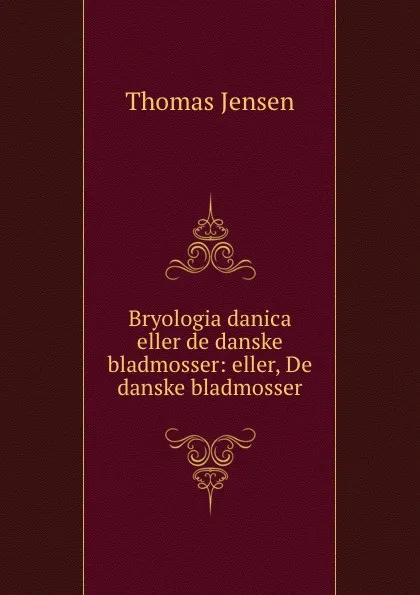 Thomas Jensen

Bryologia danica eller de danske bladmosser: eller, De danske bladmosser